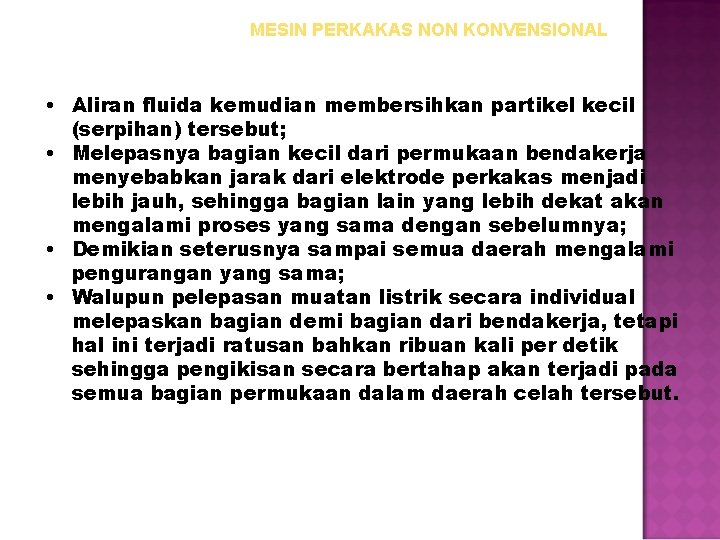 MESIN PERKAKAS NON KONVENSIONAL

• Aliran fluida kemudian membersihkan partikel kecil (serpihan) tersebut;
• Melepasnya bagian kecil dari permukaan bendakerja menyebabkan jarak dari elektrode perkakas menjadi lebih jauh, sehingga bagian lain yang lebih dekat akan mengalami proses yang sama dengan sebelumnya;
• Demikian seterusnya sampai semua daerah mengalami pengurangan yang sama;
• Walupun pelepasan muatan listrik secara individual melepaskan bagian demi bagian dari bendakerja, tetapi hal ini terjadi ratusan bahkan ribuan kali per detik sehingga pengikisan secara bertahap akan terjadi pada semua bagian permukaan dalam daerah celah tersebut.